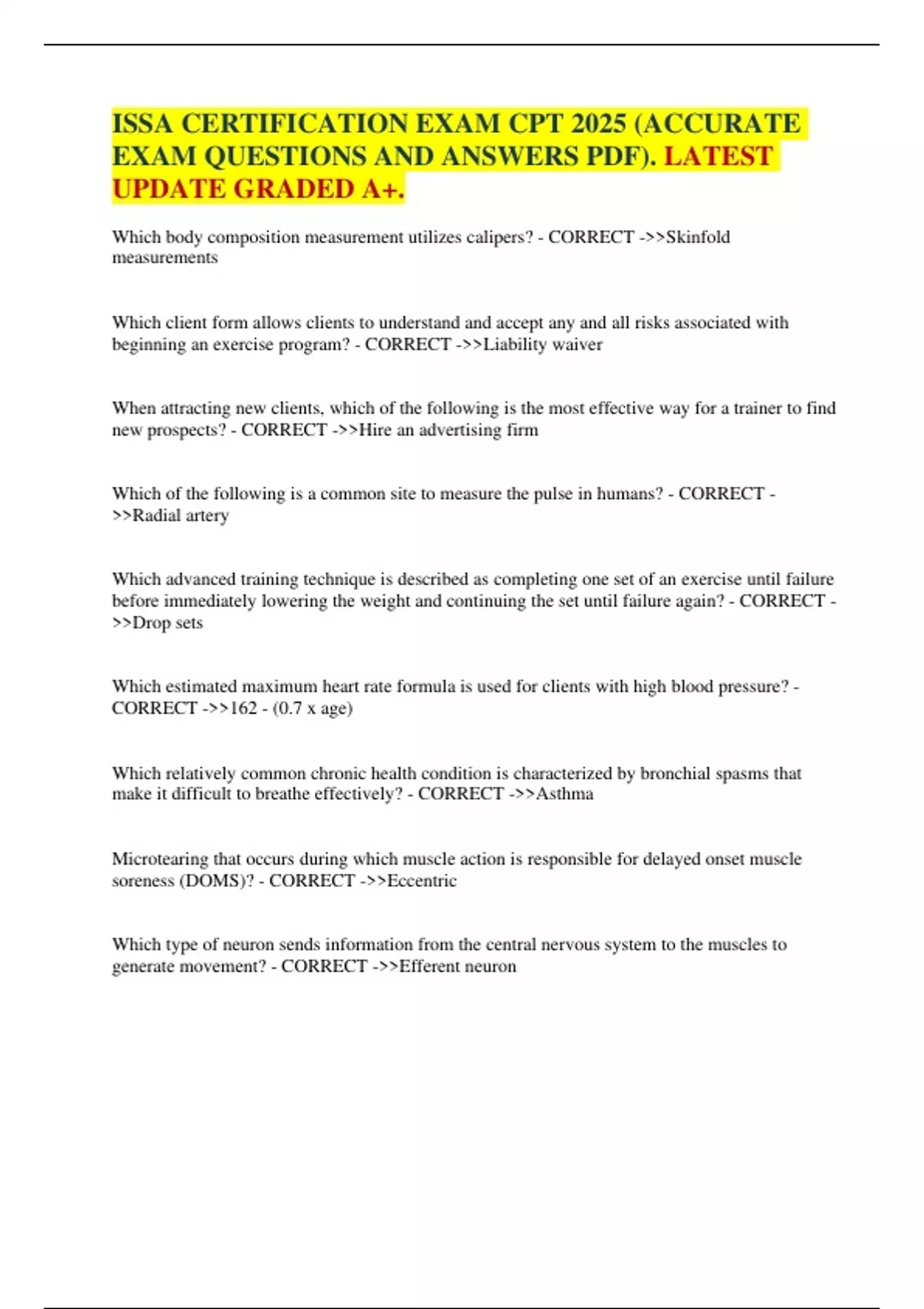 ISSA CERTIFICATION EXAM CPT 2025 (ACCURATE EXAM QUESTIONS AND ANSWERS PDF). LATEST UPDATE GRADED A+.

Which body composition measurement utilizes calipers? - CORRECT ->>Skinfold measurements

Which client form allows clients to understand and accept any and all risks associated with beginning an exercise program? - CORRECT ->>Liability waiver

When attracting new clients, which of the following is the most effective way for a trainer to find new prospects? - CORRECT ->>Hire an advertising firm

Which of the following is a common site to measure the pulse in humans? - CORRECT ->>Radial artery

Which advanced training technique is described as completing one set of an exercise until failure before immediately lowering the weight and continuing the set until failure again? - CORRECT ->>Drop sets

Which estimated maximum heart rate formula is used for clients with high blood pressure? - CORRECT ->>162 - (0.7 x age)

Which relatively common chronic health condition is characterized by bronchial spasms that make it difficult to breathe effectively? - CORRECT ->>Asthma

Microtearing that occurs during which muscle action is responsible for delayed onset muscle soreness (DOMS)? - CORRECT ->>Eccentric

Which type of neuron sends information from the central nervous system to the muscles to generate movement? - CORRECT ->>Efferent neuron